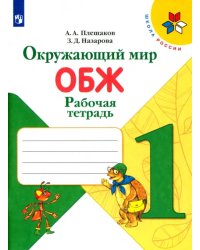 ШКОЛА РОССИИ

А. А. Плешаков
З. Д. Назарова

Окружающий мир

ОБЖ

Рабочая тетрадь

1